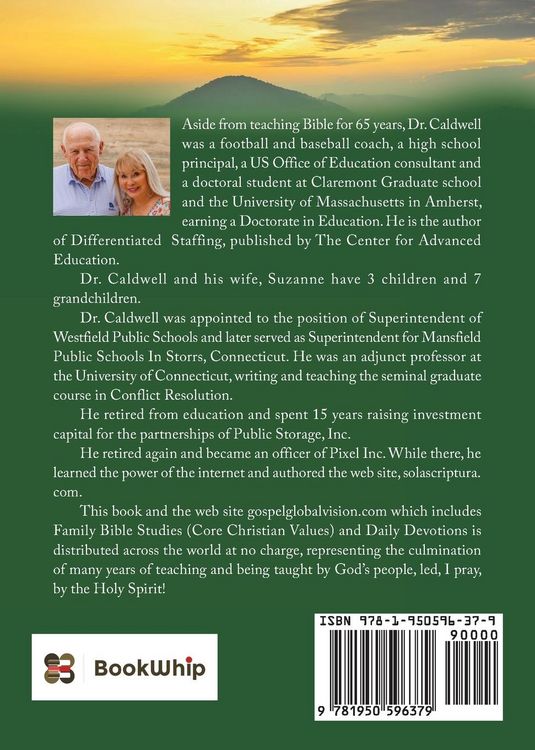 Aside from teaching Bible for 65 years, Dr. Caldwell was a football and baseball coach, a high school principal, a US Office of Education consultant and a doctoral student at Claremont Graduate school and the University of Massachusetts in Amherst, earning a Doctorate in Education. He is the author of Differentiated Staffing, published by The Center for Advanced Education.

Dr. Caldwell and his wife, Suzanne have 3 children and 7 grandchildren.

Dr. Caldwell was appointed to the position of Superintendent of Westfield Public Schools and later served as Superintendent for Mansfield Public Schools In Storrs, Connecticut. He was an adjunct professor at the University of Connecticut, writing and teaching the seminal graduate course in Conflict Resolution.

He retired from education and spent 15 years raising investment capital for the partnerships of Public Storage, Inc.

He retired again and became an officer of Pixel Inc. While there, he learned the power of the internet and authored the web site, solascriptura.com.

This book and the web site gospelglobalvision.com which includes Family Bible Studies (Core Christian Values) and Daily Devotions is distributed across the world at no charge, representing the culmination of many years of teaching and being taught by God's people, led, I pray, by the Holy Spirit!

BookWhip

ISBN 978-1-950596-37-9

90000

9 781950 596379